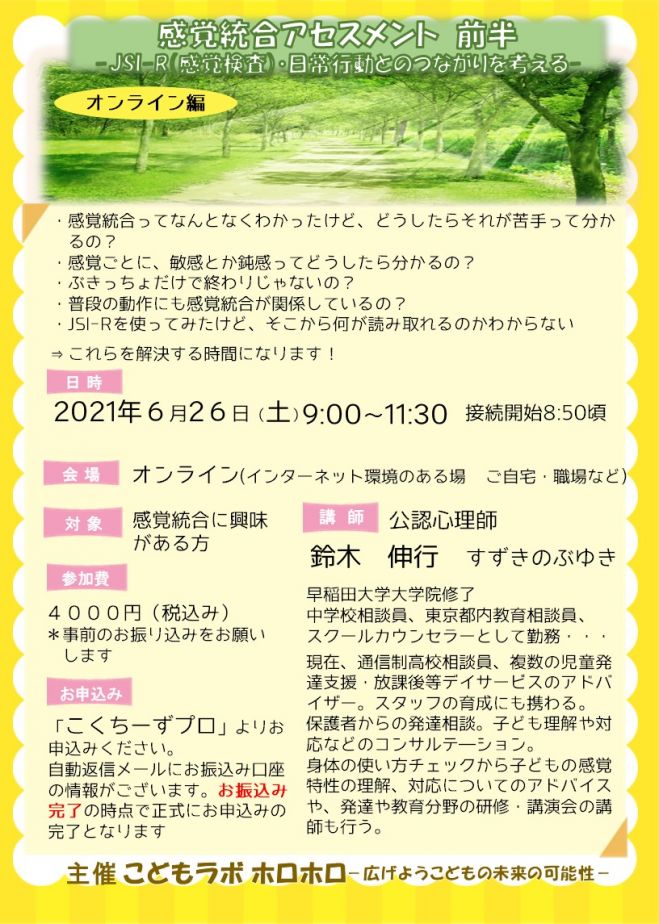 感覚統合アセスメント　前半
－JSI-R（感覚検査）・日常行動とのつながりを考える－

オンライン編

・感覚統合ってなんとなくわかったけど、どうしたらそれが苦手って分かるの？
・感覚ごとに、敏感とか鈍感ってどうしたら分かるの？
・ぶきっちょだけで終わりじゃないの？
・普段の動作にも感覚統合が関係しているの？
・JSI-Rを使ってみたけど、そこから何が読み取れるのかわからない

⇒これらを解決する時間になります！

日時
2021年６月２６日（土）9:00～11:30　接続開始8:50頃

会場
オンライン(インターネット環境のある場　ご自宅・職場など)

対象
感覚統合に興味がある方

参加費
４０００円（税込み）
＊事前のお振り込みをお願いします

お申込み
「こくちーずプロ」よりお申込みください。
自動返信メールにお振込み口座の情報がございます。お振込み完了の時点で正式にお申込みの完了となります

講師
公認心理師
鈴木　伸行　すずきのぶゆき

早稲田大学大学院修了
中学校相談員、東京都内教育相談員、スクールカウンセラーとして勤務・・・
現在、通信制高校相談員、複数の児童発達支援・放課後等デイサービスのアドバイザー。スタッフの育成にも携わる。
保護者からの発達相談。子ども理解や対応などのコンサルテーション。
身体の使い方チェックから子どもの感覚特性の理解、対応についてのアドバイスや、発達や教育分野の研修・講演会の講師も行う。

主催　こどもラボ ホロホロ－広げようこどもの未来の可能性－